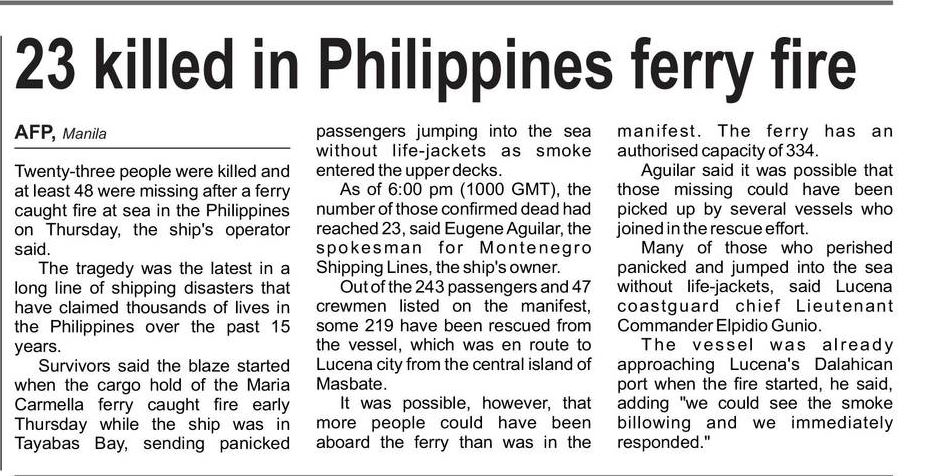 23 killed in Philippines ferry fire

AFP, Manila

Twenty-three people were killed and at least 48 were missing after a ferry caught fire at sea in the Philippines on Thursday, the ship's operator said.

The tragedy was the latest in a long line of shipping disasters that have claimed thousands of lives in the Philippines over the past 15 years.

Survivors said the blaze started when the cargo hold of the Maria Carmella ferry caught fire early Thursday while the ship was in Tayabas Bay, sending panicked passengers jumping into the sea without life-jackets as smoke entered the upper decks.

As of 6:00 pm (1000 GMT), the number of those confirmed dead had reached 23, said Eugene Aguilar, the spokesman for Montenegro Shipping Lines, the ship's owner.

Out of the 243 passengers and 47 crewmen listed on the manifest, some 219 have been rescued from the vessel, which was en route to Lucena city from the central island of Masbate.

It was possible, however, that more people could have been aboard the ferry than was in the manifest. The ferry has an authorised capacity of 334.

Aguilar said it was possible that those missing could have been picked up by several vessels who joined in the rescue effort.

Many of those who perished panicked and jumped into the sea without life-jackets, said Lucena coastguard chief Lieutenant Commander Elpidio Gunio.

The vessel was already approaching Lucena's Dalahican port when the fire started, he said, adding "we could see the smoke billowing and we immediately responded."